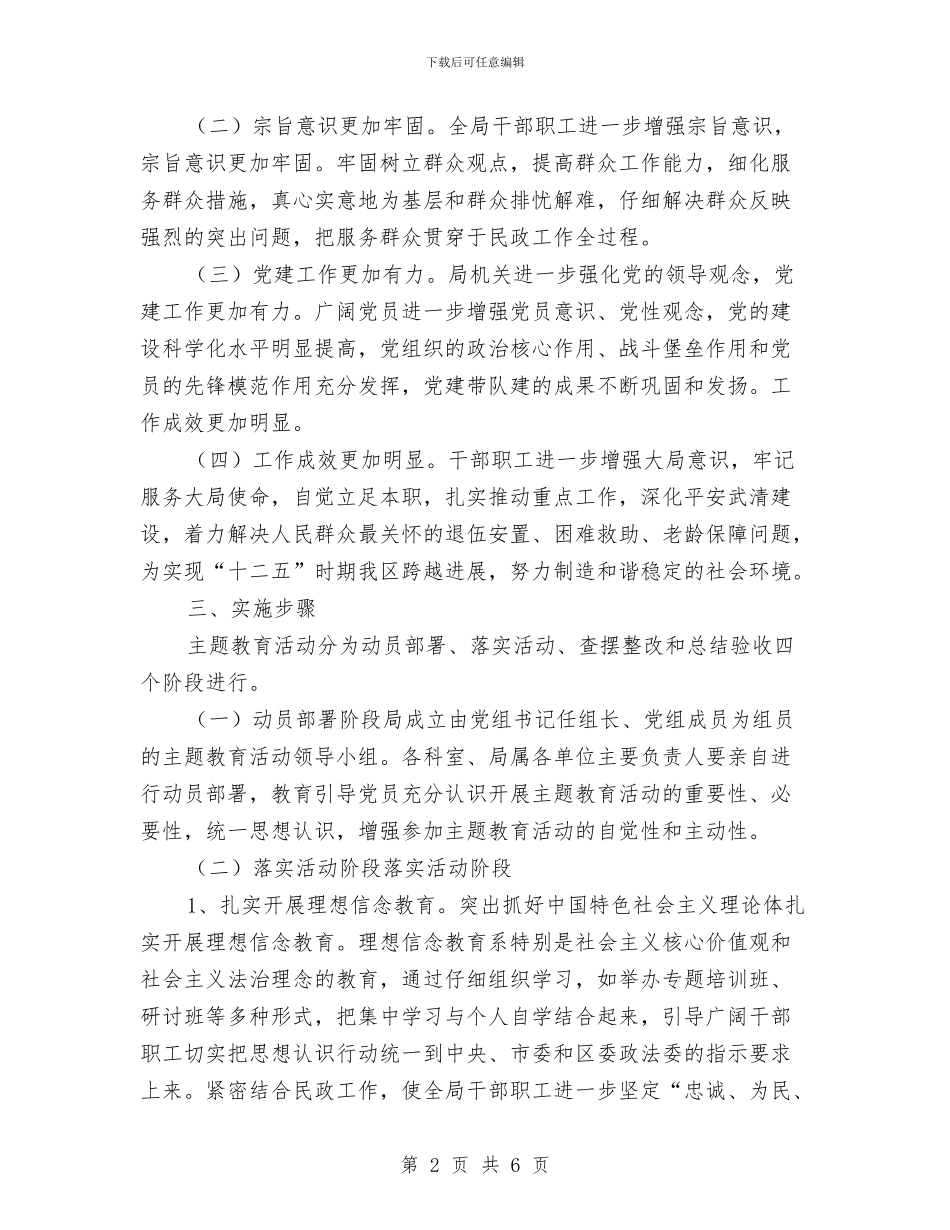 下载后可任意编辑

（二）宗旨意识更加牢固。全局干部职工进一步增强宗旨意识，宗旨意识更加牢固。牢固树立群众观点，提高群众工作能力，细化服务群众措施，真心实意地为基层和群众排忧解难，仔细解决群众反映强烈的突出问题，把服务群众贯穿于民政工作全过程。

（三）党建工作更加有力。局机关进一步强化党的领导观念，党建工作更加有力。广阔党员进一步增强党员意识、党性观念，党的建设科学化水平明显提高，党组织的政治核心作用、战斗堡垒作用和党员的先锋模范作用充分发挥，党建带队建的成果不断巩固和发扬。工作成效更加明显。

（四）工作成效更加明显。干部职工进一步增强大局意识，牢记服务大局使命，自觉立足本职，扎实推动重点工作，深化平安武清建设，着力解决人民群众最关怀的退伍安置、困难救助、老龄保障问题，为实现“十二五”时期我区跨越进展，努力制造和谐稳定的社会环境。

三、实施步骤

主题教育活动分为动员部署、落实活动、查摆整改和总结验收四个阶段进行。

（一）动员部署阶段局成立由党组书记任组长、党组成员为组员的主题教育活动领导小组。各科室、局属各单位主要负责人要亲自进行动员部署，教育引导党员充分认识开展主题教育活动的重要性、必要性，统一思想认识，增强参加主题教育活动的自觉性和主动性。

（二）落实活动阶段落实活动阶段

1、扎实开展理想信念教育。突出抓好中国特色社会主义理论体扎实开展理想信念教育。理想信念教育系特别是社会主义核心价值观和社会主义法治理念的教育，通过仔细组织学习，如举办专题培训班、研讨班等多种形式，把集中学习与个人自学结合起来，引导广阔干部职工切实把思想认识行动统一到中央、市委和区委政法委的指示要求上来。紧密结合民政工作，使全局干部职工进一步坚定“忠诚、为民、

第 2 页 共 6 页